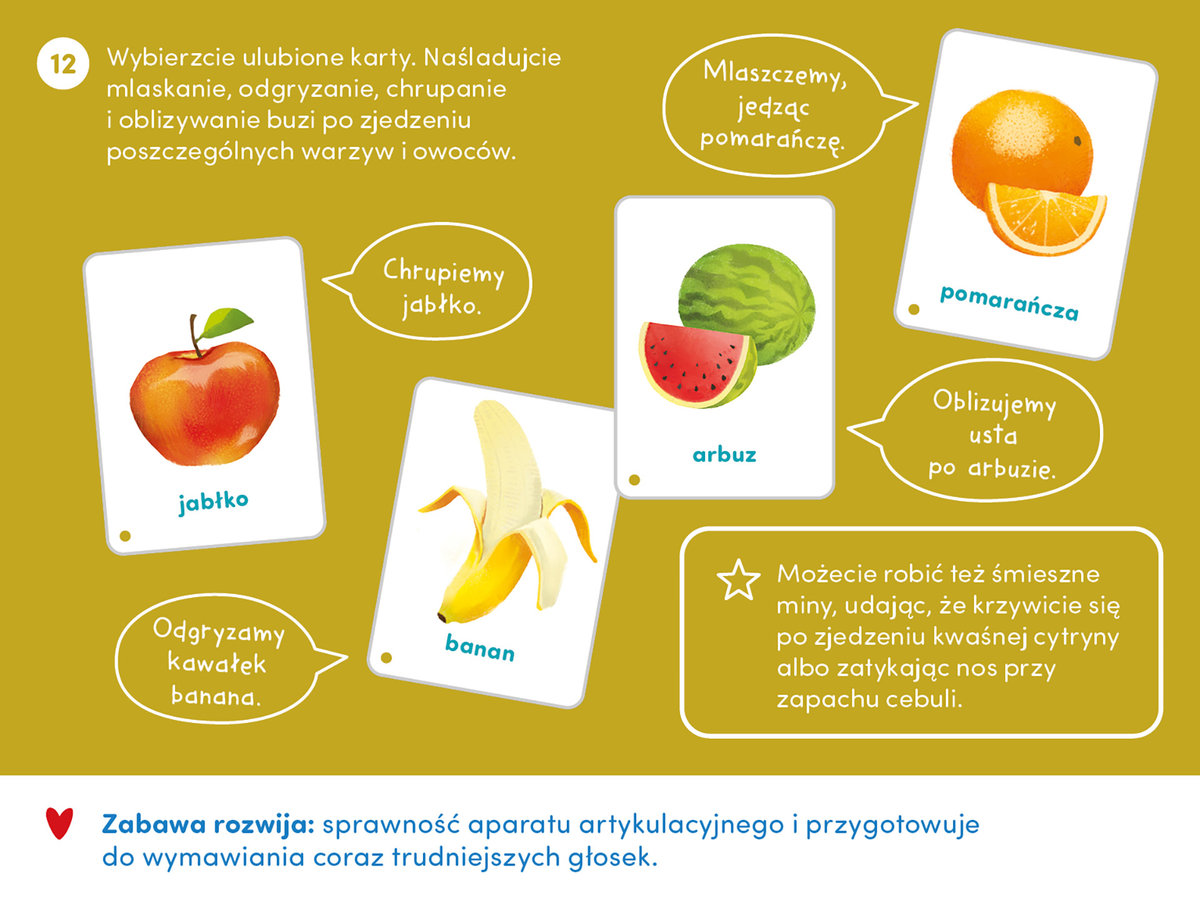 12 Wybierzcie ulubione karty. Naśladujcie mlaskanie, odgryzanie, chrupanie i oblizywanie buzi po zjedzeniu poszczególnych warzyw i owoców.

Mlaszczemy, jedząc pomarańczę.

pomarańcza

Chrupiemy jabłko.

jabłko

arbuz

Oblizujemy usta po arbuzie.

banan

Odgryzamy kawałek banana.

Możecie robić też śmieszne miny, udając, że krzywicie się po zjedzeniu kwaśnej cytryny albo zatykając nos przy zapachu cebuli.

Zabawa rozwija: sprawność aparatu artykulacyjnego i przygotowuje do wymawiania coraz trudniejszych głosek.